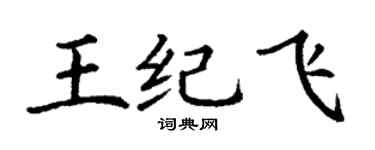 王纪飞

词典网